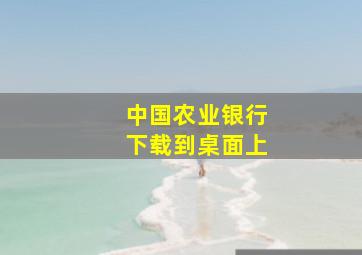 中国农业银行
下载到桌面上